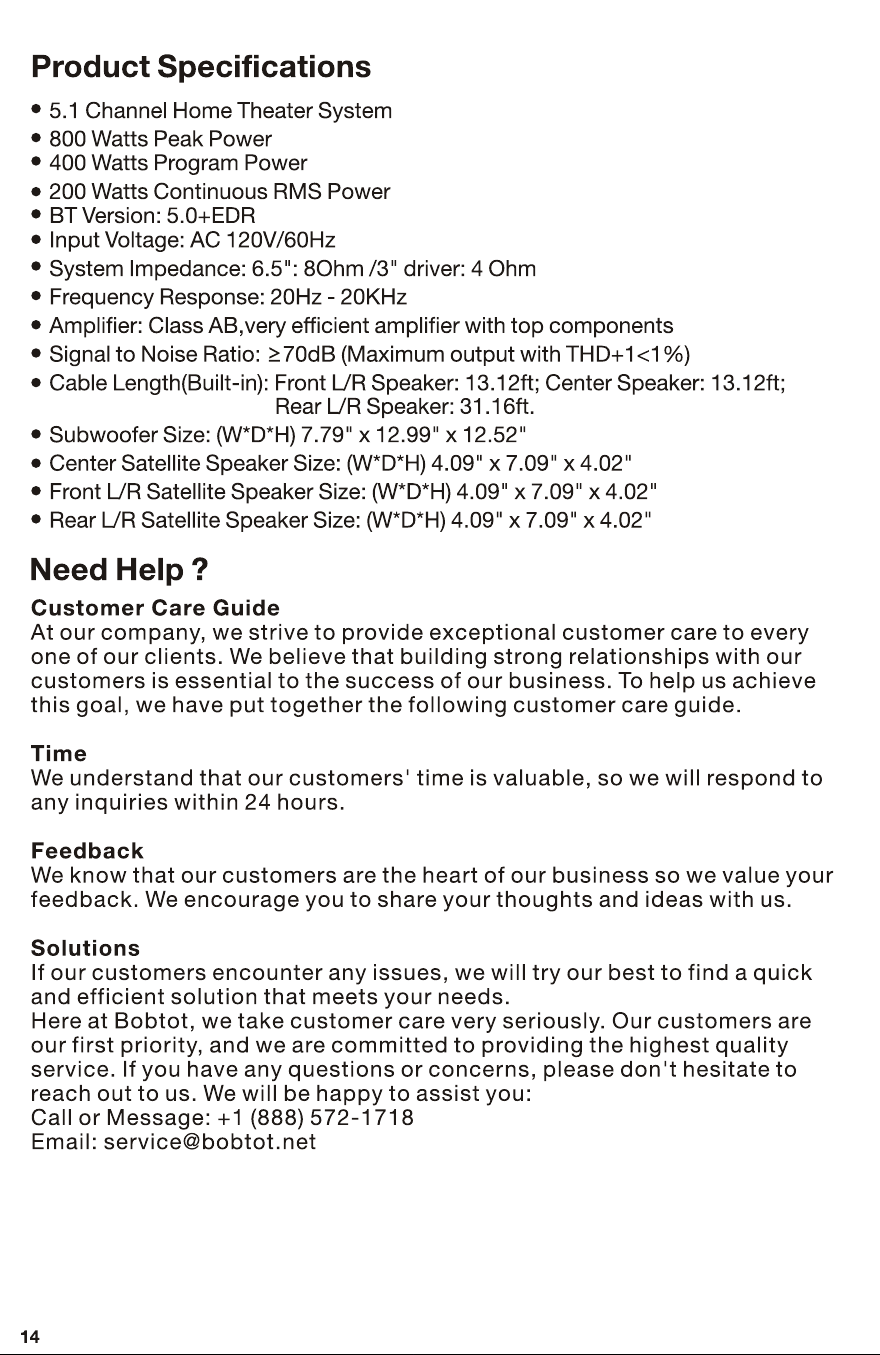 Product Specifications

• 5.1 Channel Home Theater System
• 800 Watts Peak Power
• 400 Watts Program Power
• 200 Watts Continuous RMS Power
• BT Version: 5.0+EDR
• Input Voltage: AC 120V/60Hz
• System Impedance: 6.5": 8Ohm /3" driver: 4 Ohm
• Frequency Response: 20Hz - 20KHz
• Amplifier: Class AB,very efficient amplifier with top components
• Signal to Noise Ratio: ≥70dB (Maximum output with THD+1<1%)
• Cable Length(Built-in): Front L/R Speaker: 13.12ft; Center Speaker: 13.12ft; Rear L/R Speaker: 31.16ft.
• Subwoofer Size: (W*D*H) 7.79" x 12.99" x 12.52"
• Center Satellite Speaker Size: (W*D*H) 4.09" x 7.09" x 4.02"
• Front L/R Satellite Speaker Size: (W*D*H) 4.09" x 7.09" x 4.02"
• Rear L/R Satellite Speaker Size: (W*D*H) 4.09" x 7.09" x 4.02"

Need Help ?

Customer Care Guide
At our company, we strive to provide exceptional customer care to every one of our clients. We believe that building strong relationships with our customers is essential to the success of our business. To help us achieve this goal, we have put together the following customer care guide.

Time
We understand that our customers' time is valuable, so we will respond to any inquiries within 24 hours.

Feedback
We know that our customers are the heart of our business so we value your feedback. We encourage you to share your thoughts and ideas with us.

Solutions
If our customers encounter any issues, we will try our best to find a quick and efficient solution that meets your needs.
Here at Bobtot, we take customer care very seriously. Our customers are our first priority, and we are committed to providing the highest quality service. If you have any questions or concerns, please don't hesitate to reach out to us. We will be happy to assist you:
Call or Message: +1 (888) 572-1718
Email: service@bobtot.net

14